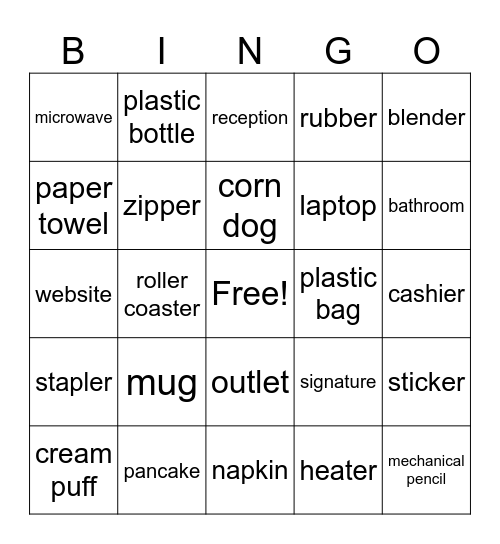 | B | I | N | G | O |
|---|---|---|---|---|
| microwave | plastic bottle | reception | rubber | blender |
| paper towel | zipper | corn dog | laptop | bathroom |
| website | roller coaster | Free! | plastic bag | cashier |
| stapler | mug | outlet | signature | sticker |
| cream puff | pancake | napkin | heater | mechanical pencil |